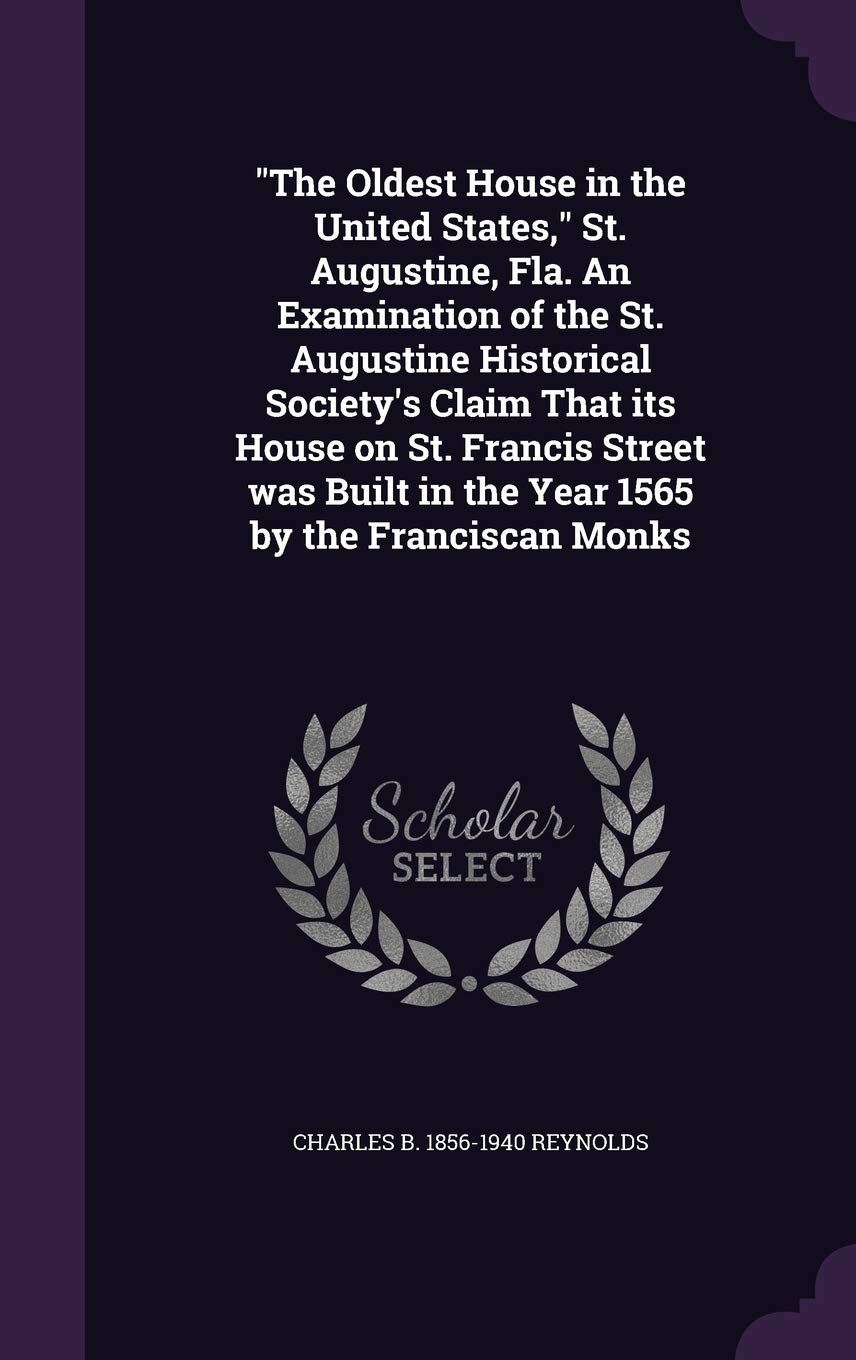 "The Oldest House in the United States," St. Augustine, Fla. An Examination of the St. Augustine Historical Society's Claim That its House on St. Francis Street was Built in the Year 1565 by the Franciscan Monks

Scholar
SELECT

CHARLES B. 1856-1940 REYNOLDS